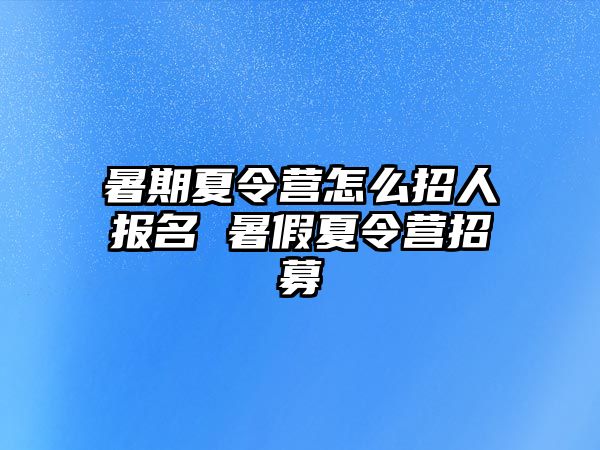 暑期夏令营怎么招人报名 暑假夏令营招募